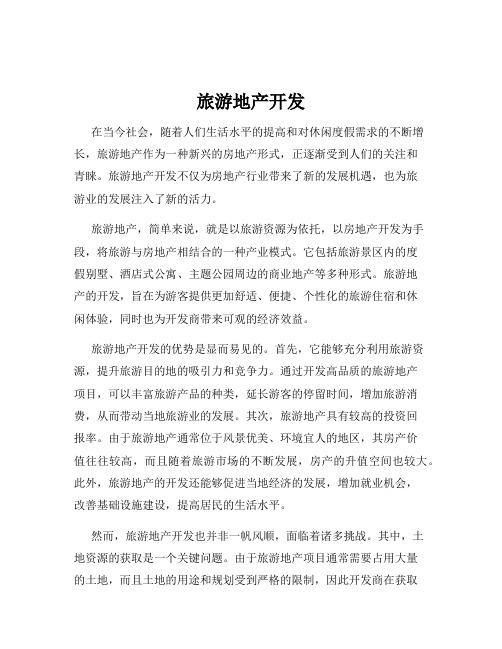 旅游地产开发

在当今社会，随着人们生活水平的提高和对休闲度假需求的不断增长，旅游地产作为一种新兴的房地产形式，正逐渐受到人们的关注和青睐。旅游地产开发不仅为房地产行业带来了新的发展机遇，也为旅游业的发展注入了新的活力。

旅游地产，简单来说，就是以旅游资源为依托，以房地产开发为手段，将旅游与房地产相结合的一种产业模式。它包括旅游景区内的度假别墅、酒店式公寓、主题公园周边的商业地产等多种形式。旅游地产的开发，旨在为游客提供更加舒适、便捷、个性化的旅游住宿和休闲体验，同时也为开发商带来可观的经济效益。

旅游地产开发的优势是显而易见的。首先，它能够充分利用旅游资源，提升旅游目的地的吸引力和竞争力。通过开发高品质的旅游地产项目，可以丰富旅游产品的种类，延长游客的停留时间，增加旅游消费，从而带动当地旅游业的发展。其次，旅游地产具有较高的投资回报率。由于旅游地产通常位于风景优美、环境宜人的地区，其房产价值往往较高，而且随着旅游市场的不断发展，房产的升值空间也较大。此外，旅游地产的开发还能够促进当地经济的发展，增加就业机会，改善基础设施建设，提高居民的生活水平。

然而，旅游地产开发也并非一帆风顺，面临着诸多挑战。其中，土地资源的获取是一个关键问题。由于旅游地产项目通常需要占用大量的土地，而且土地的用途和规划受到严格的限制，因此开发商在获取